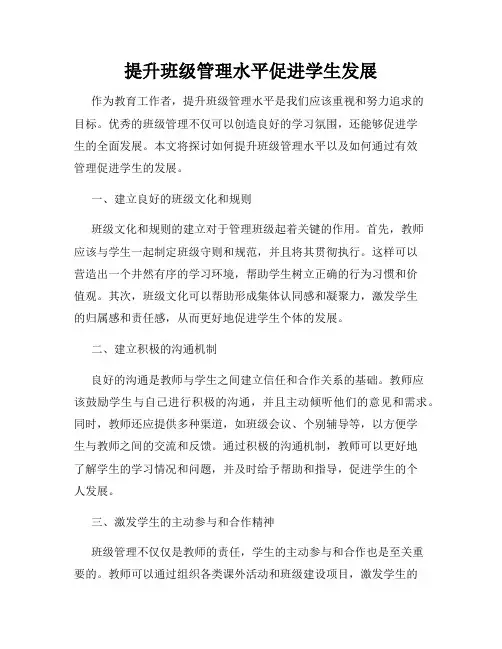 提升班级管理水平促进学生发展

作为教育工作者，提升班级管理水平是我们应该重视和努力追求的目标。优秀的班级管理不仅可以创造良好的学习氛围，还能够促进学生的全面发展。本文将探讨如何提升班级管理水平以及如何通过有效管理促进学生的发展。

一、建立良好的班级文化和规则

班级文化和规则的建立对于管理班级起着关键的作用。首先，教师应该与学生一起制定班级守则和规范，并且将其贯彻执行。这样可以营造出一个井然有序的学习环境，帮助学生树立正确的行为习惯和价值观。其次，班级文化可以帮助形成集体认同感和凝聚力，激发学生的归属感和责任感，从而更好地促进学生个体的发展。

二、建立积极的沟通机制

良好的沟通是教师与学生之间建立信任和合作关系的基础。教师应该鼓励学生与自己进行积极的沟通，并且主动倾听他们的意见和需求。同时，教师还应提供多种渠道，如班级会议、个别辅导等，以方便学生与教师之间的交流和反馈。通过积极的沟通机制，教师可以更好地了解学生的学习情况和问题，并及时给予帮助和指导，促进学生的个人发展。

三、激发学生的主动参与和合作精神

班级管理不仅仅是教师的责任，学生的主动参与和合作也是至关重要的。教师可以通过组织各类课外活动和班级建设项目，激发学生的